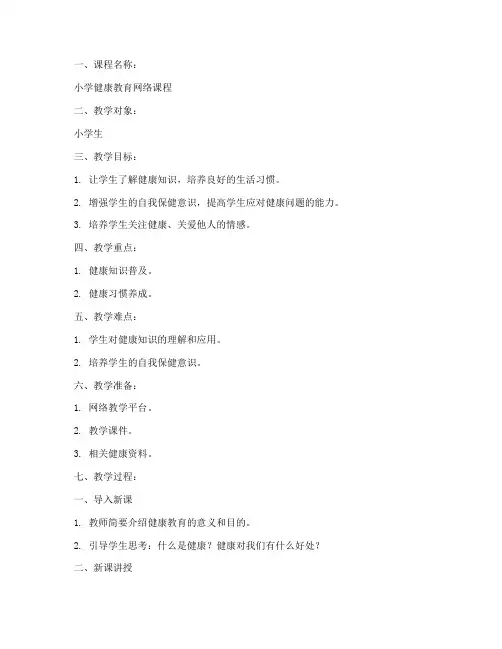 一、课程名称：

小学健康教育网络课程

二、教学对象：

小学生

三、教学目标：

1. 让学生了解健康知识，培养良好的生活习惯。

2. 增强学生的自我保健意识，提高学生应对健康问题的能力。

3. 培养学生关注健康、关爱他人的情感。

四、教学重点：

1. 健康知识普及。

2. 健康习惯养成。

五、教学难点：

1. 学生对健康知识的理解和应用。

2. 培养学生的自我保健意识。

六、教学准备：

1. 网络教学平台。

2. 教学课件。

3. 相关健康资料。

七、教学过程：

一、导入新课

1. 教师简要介绍健康教育的意义和目的。

2. 引导学生思考：什么是健康？健康对我们有什么好处？

二、新课讲授